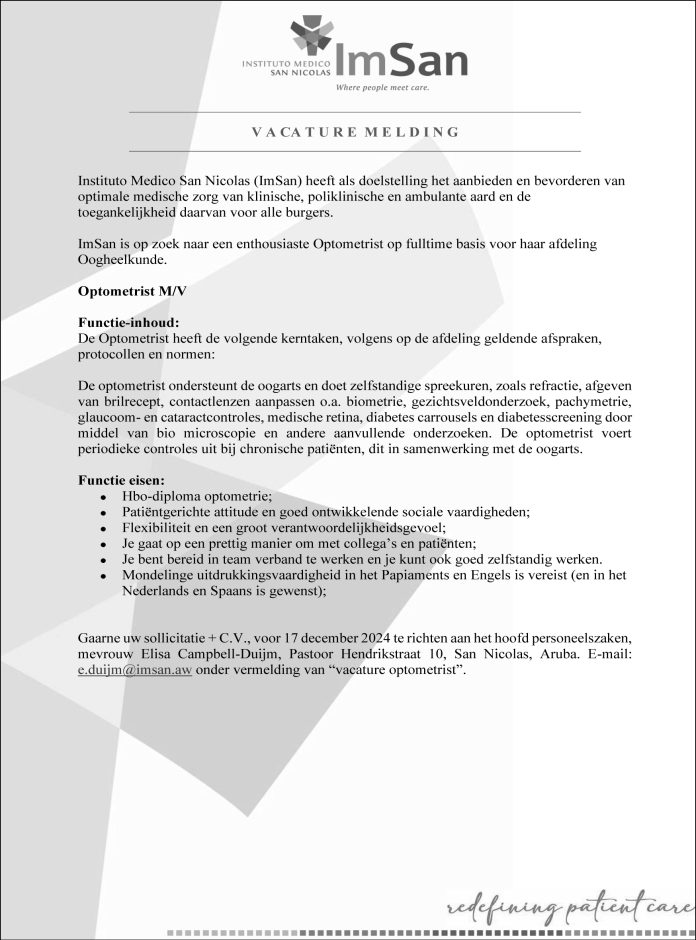 INSTITUTO MEDICO SAN NICOLAS ImSan
Where people meet care.

VACATURE MELDING

Instituto Medico San Nicolas (ImSan) heeft als doelstelling het aanbieden en bevorderen van optimale medische zorg van klinische, poliklinische en ambulante aard en de toegankelijkheid daarvan voor alle burgers.

ImSan is op zoek naar een enthousiaste Optometrist op fulltime basis voor haar afdeling Oogheelkunde.

Optometrist M/V

Functie-inhoud:
De Optometrist heeft de volgende kerntaken, volgens op de afdeling geldende afspraken, protocollen en normen:

De optometrist ondersteunt de oogarts en doet zelfstandige spreekuren, zoals refractie, afgeven van brilrecept, contactlenzen aanpassen o.a. biometrie, gezichtsveldonderzoek, pachymetrie, glaucoom- en cataractcontroles, medische retina, diabetes carrousels en diabetesscreening door middel van bio microscopie en andere aanvullende onderzoeken. De optometrist voert periodieke controles uit bij chronische patiënten, dit in samenwerking met de oogarts.

Functie eisen:
• Hbo-diploma optometrie;
• Patiëntgerichte attitude en goed ontwikkelende sociale vaardigheden;
• Flexibiliteit en een groot verantwoordelijkheidsgevoel;
• Je gaat op een prettig manier om met collega's en patiënten;
• Je bent bereid in team verband te werken en je kunt ook goed zelfstandig werken.
• Mondelinge uitdrukkingsvaardigheid in het Papiaments en Engels is vereist (en in het Nederlands en Spaans is gewenst);

Gaarne uw sollicitatie + C.V., voor 17 december 2024 te richten aan het hoofd personeelszaken, mevrouw Elisa Campbell-Duijm, Pastoor Hendrikstraat 10, San Nicolas, Aruba. E-mail: e.duijm@imsan.aw onder vermelding van "vacature optometrist".

redefining patient care